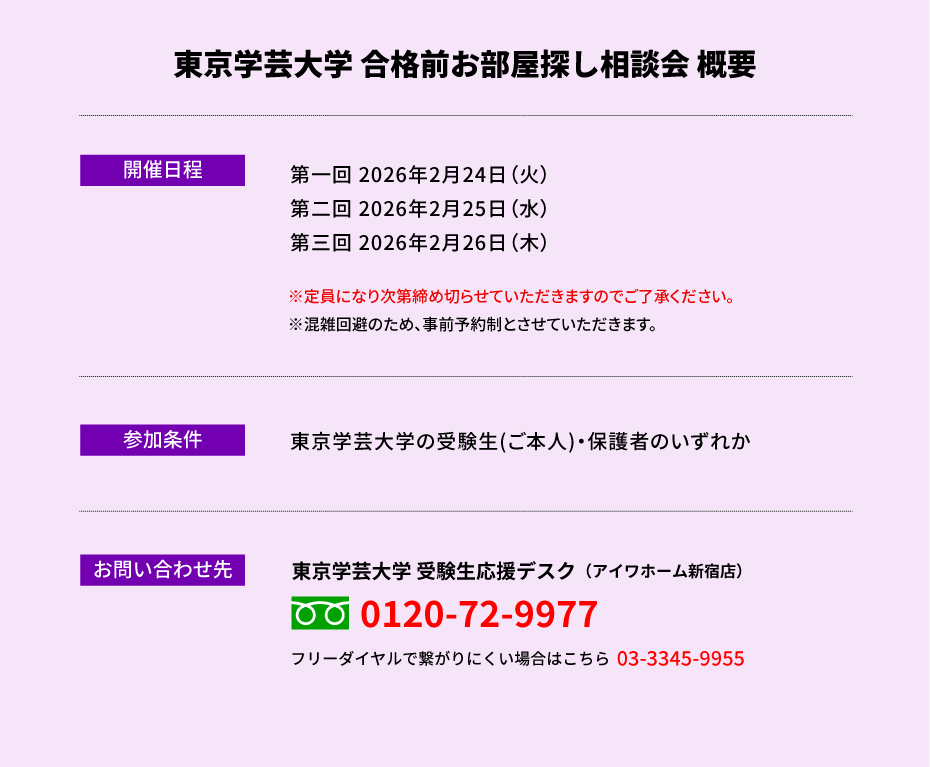 東京学芸大学 合格前お部屋探し相談会 概要

開催日程

第一回 2026年2月24日（火）
第二回 2026年2月25日（水）
第三回 2026年2月26日（木）

※定員になり次第締め切らせていただきますのでご了承ください。
※混雑回避のため、事前予約制とさせていただきます。

参加条件

東京学芸大学の受験生(ご本人)・保護者のいずれか

お問い合わせ先

東京学芸大学 受験生応援デスク（アイワホーム新宿店）

0120-72-9977

フリーダイヤルで繋がりにくい場合はこちら 03-3345-9955